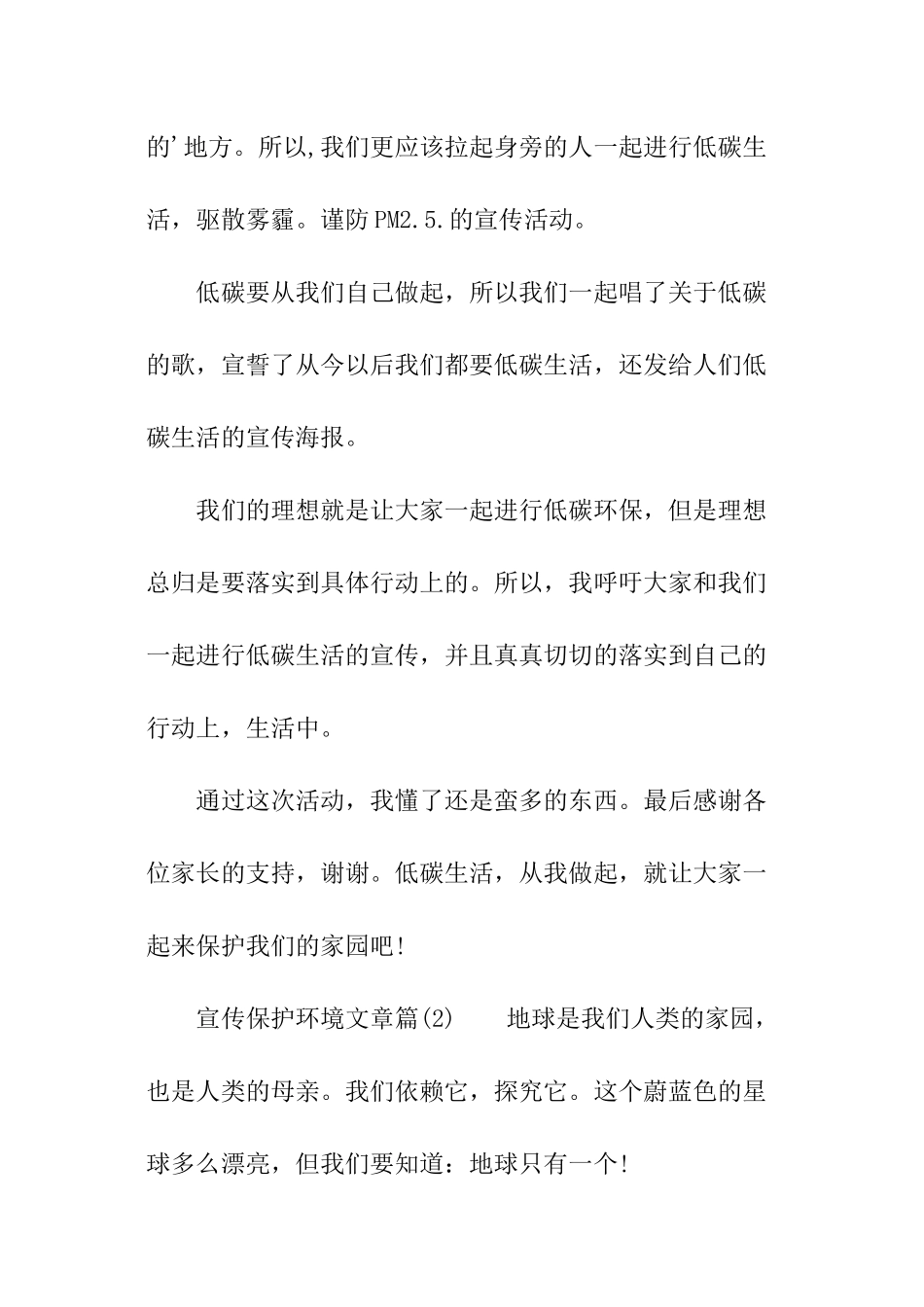 的'地方。所以,我们更应该拉起身旁的人一起进行低碳生活，驱散雾霾。谨防PM2.5.的宣传活动。

低碳要从我们自己做起，所以我们一起唱了关于低碳的歌，宣誓了从今以后我们都要低碳生活，还发给人们低碳生活的宣传海报。

我们的理想就是让大家一起进行低碳环保，但是理想总归是要落实到具体行动上的。所以，我呼吁大家和我们一起进行低碳生活的宣传，并且真真切切的落实到自己的行动上，生活中。

通过这次活动，我懂了还是蛮多的东西。最后感谢各位家长的支持，谢谢。低碳生活，从我做起，就让大家一起来保护我们的家园吧!

宣传保护环境文章篇(2)　　地球是我们人类的家园，也是人类的母亲。我们依赖它，探究它。这个蔚蓝色的星球多么漂亮，但我们要知道：地球只有一个!